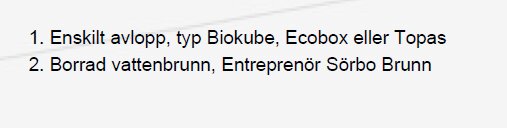 1. Enskilt avlopp, typ Biokube, Ecobox eller Topas
2. Borrad vattenbrunn, Entreprenör Sörbo Brunn